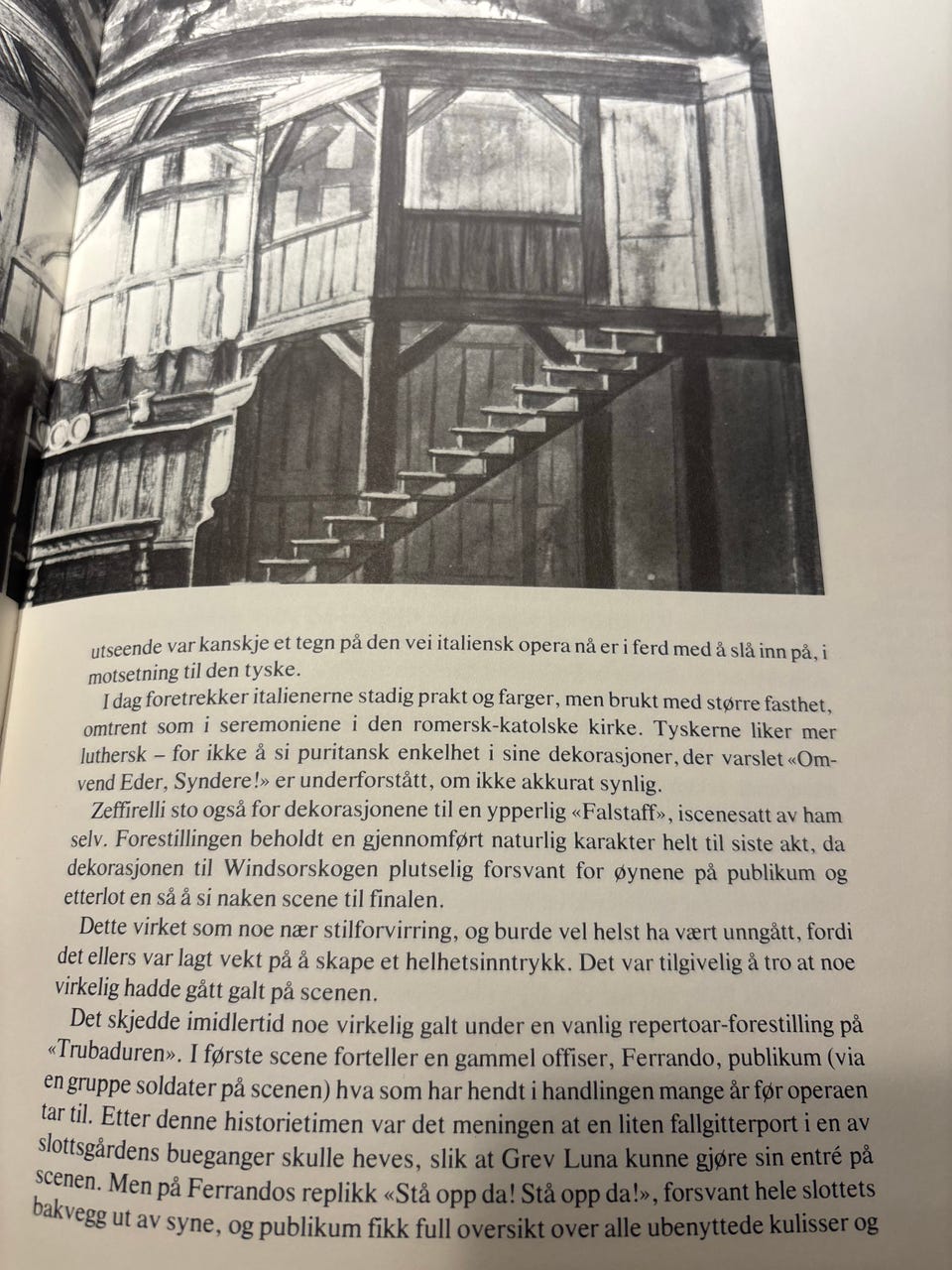 utseende var kanskje et tegn på den vei italiensk opera nå er i ferd med å slå inn på, i motsetning til den tyske.

I dag foretrekker italienerne stadig prakt og farger, men brukt med større fasthet, omtrent som i seremoniene i den romersk-katolske kirke. Tyskerne liker mer luthersk – for ikke å si puritansk enkelhet i sine dekorasjoner, der varslet «Omvend Eder, Syndere!» er underforstått, om ikke akkurat synlig.

Zeffirelli sto også for dekorasjonene til en ypperlig «Falstaff», iscenesatt av ham selv. Forestillingen beholdt en gjennomført naturlig karakter helt til siste akt, da dekorasjonen til Windsorskogen plutselig forsvant for øynene på publikum og etterlot en så å si naken scene til finalen.

Dette virket som noe nær stilforvirring, og burde vel helst ha vært unngått, fordi det ellers var lagt vekt på å skape et helhetsinntrykk. Det var tilgivelig å tro at noe virkelig hadde gått galt på scenen.

Det skjedde imidlertid noe virkelig galt under en vanlig repertoar-forestilling på «Trubaduren». I første scene forteller en gammel offiser, Ferrando, publikum (via en gruppe soldater på scenen) hva som har hendt i handlingen mange år før operaen tar til. Etter denne historietimen var det meningen at en liten fallgitterport i en av slottsgårdens bueganger skulle heves, slik at Grev Luna kunne gjøre sin entré på scenen. Men på Ferrandos replikk «Stå opp da! Stå opp da!», forsvant hele slottets bakvegg ut av syne, og publikum fikk full oversikt over alle ubenyttede kulisser og